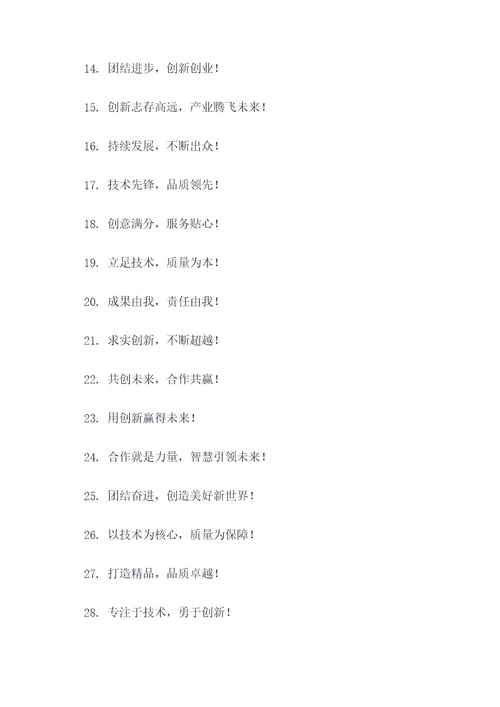 14. 团结进步，创新创业！

15. 创新志存高远，产业腾飞未来！

16. 持续发展，不断出众！

17. 技术先锋，品质领先！

18. 创意满分，服务贴心！

19. 立足技术，质量为本！

20. 成果由我，责任由我！

21. 求实创新，不断超越！

22. 共创未来，合作共赢！

23. 用创新赢得未来！

24. 合作就是力量，智慧引领未来！

25. 团结奋进，创造美好新世界！

26. 以技术为核心，质量为保障！

27. 打造精品，品质卓越！

28. 专注于技术，勇于创新！